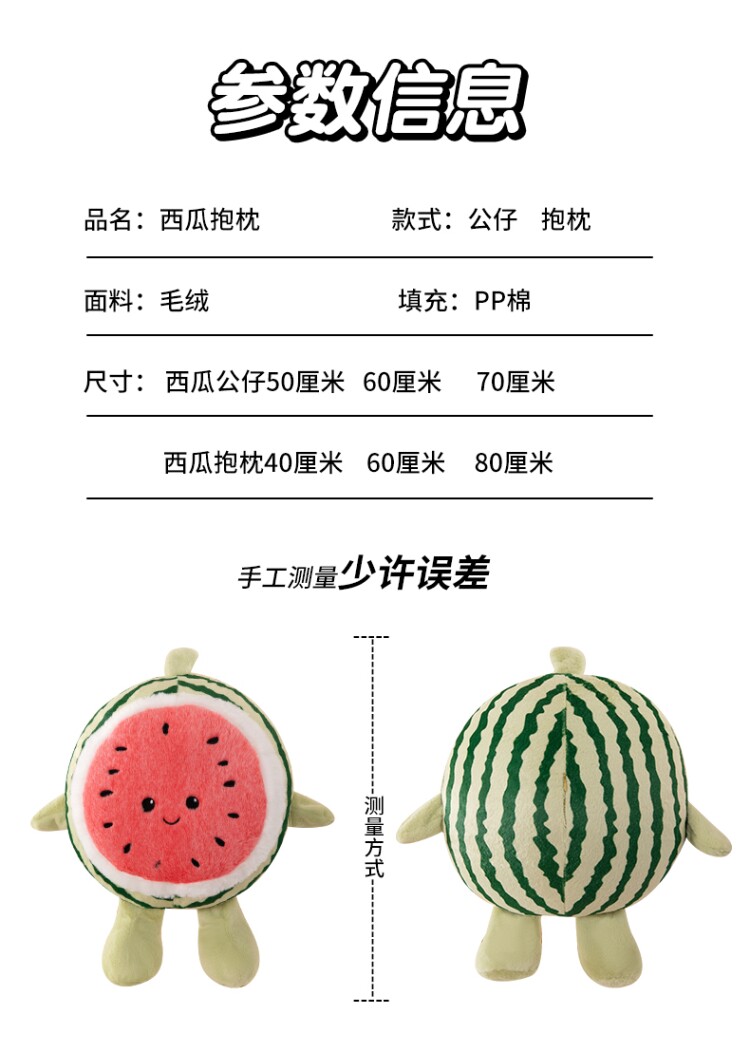 参数信息

品名：西瓜抱枕 款式：公仔 抱枕

面料：毛绒 填充：PP棉

尺寸：西瓜公仔50厘米 60厘米 70厘米

西瓜抱枕40厘米 60厘米 80厘米

手工测量少许误差

测量方式